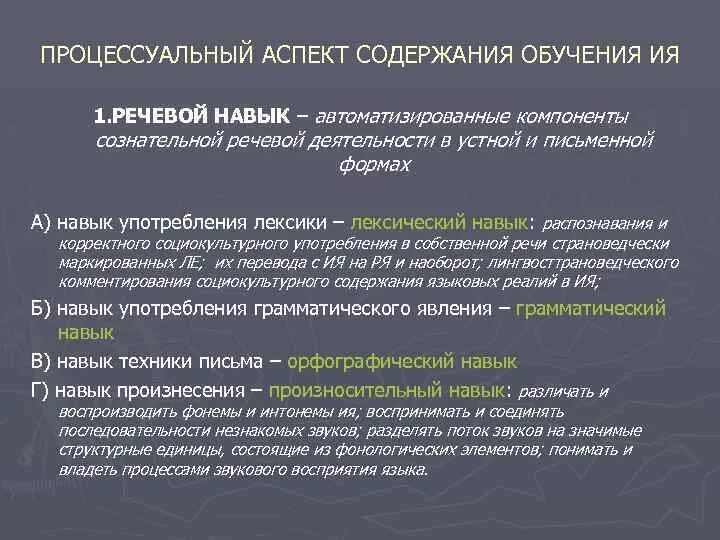 ПРОЦЕССУАЛЬНЫЙ АСПЕКТ СОДЕРЖАНИЯ ОБУЧЕНИЯ ИЯ

1.РЕЧЕВОЙ НАВЫК – автоматизированные компоненты сознательной речевой деятельности в устной и письменной формах

А) навык употребления лексики – лексический навык: распознавания и корректного социокультурного употребления в собственной речи страноведчески маркированных ЛЕ; их перевода с ИЯ на РЯ и наоборот; лингвосттрановедческого комментирования социокультурного содержания языковых реалий в ИЯ;

Б) навык употребления грамматического явления – грамматический навык

В) навык техники письма – орфографический навык

Г) навык произнесения – произносительный навык: различать и воспроизводить фонемы и интонемы ия; воспринимать и соединять последовательности незнакомых звуков; разделять поток звуков на значимые структурные единицы, состоящие из фонологических элементов; понимать и владеть процессами звукового восприятия языка.